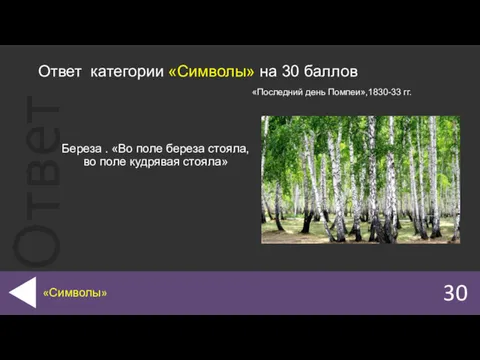 Ответ

Ответ категории «Символы» на 30 баллов

«Последний день Помпеи»,1830-33 гг.

Береза . «Во поле береза стояла, во поле кудрявая стояла»

«Символы»

30